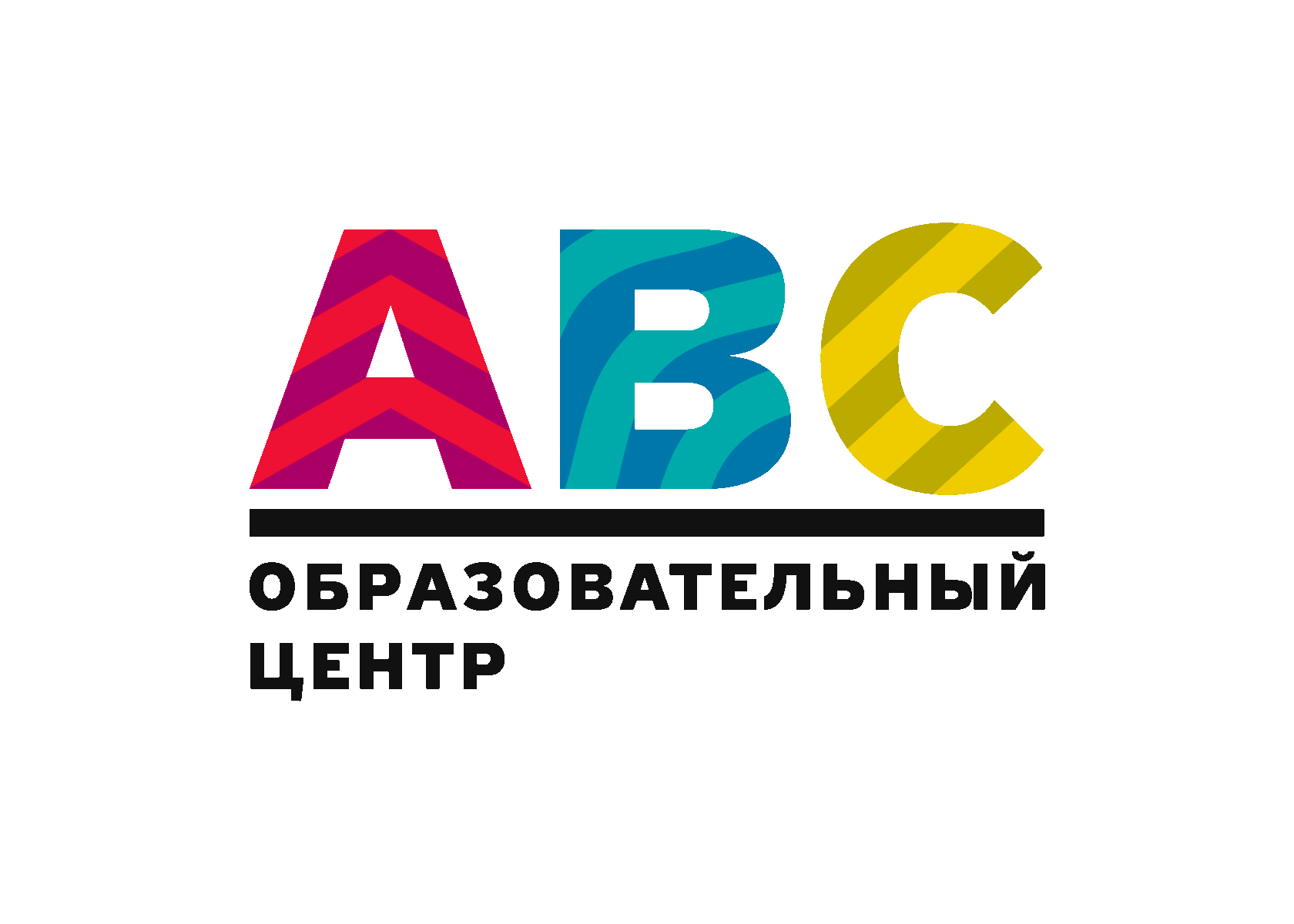 ABC

ОБРАЗОВАТЕЛЬНЫЙ ЦЕНТР